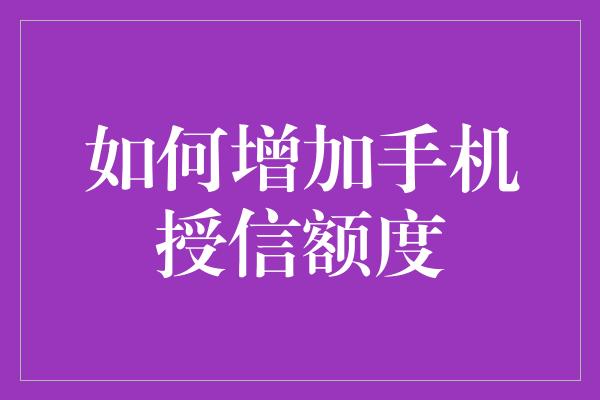 如何增加手机授信额度